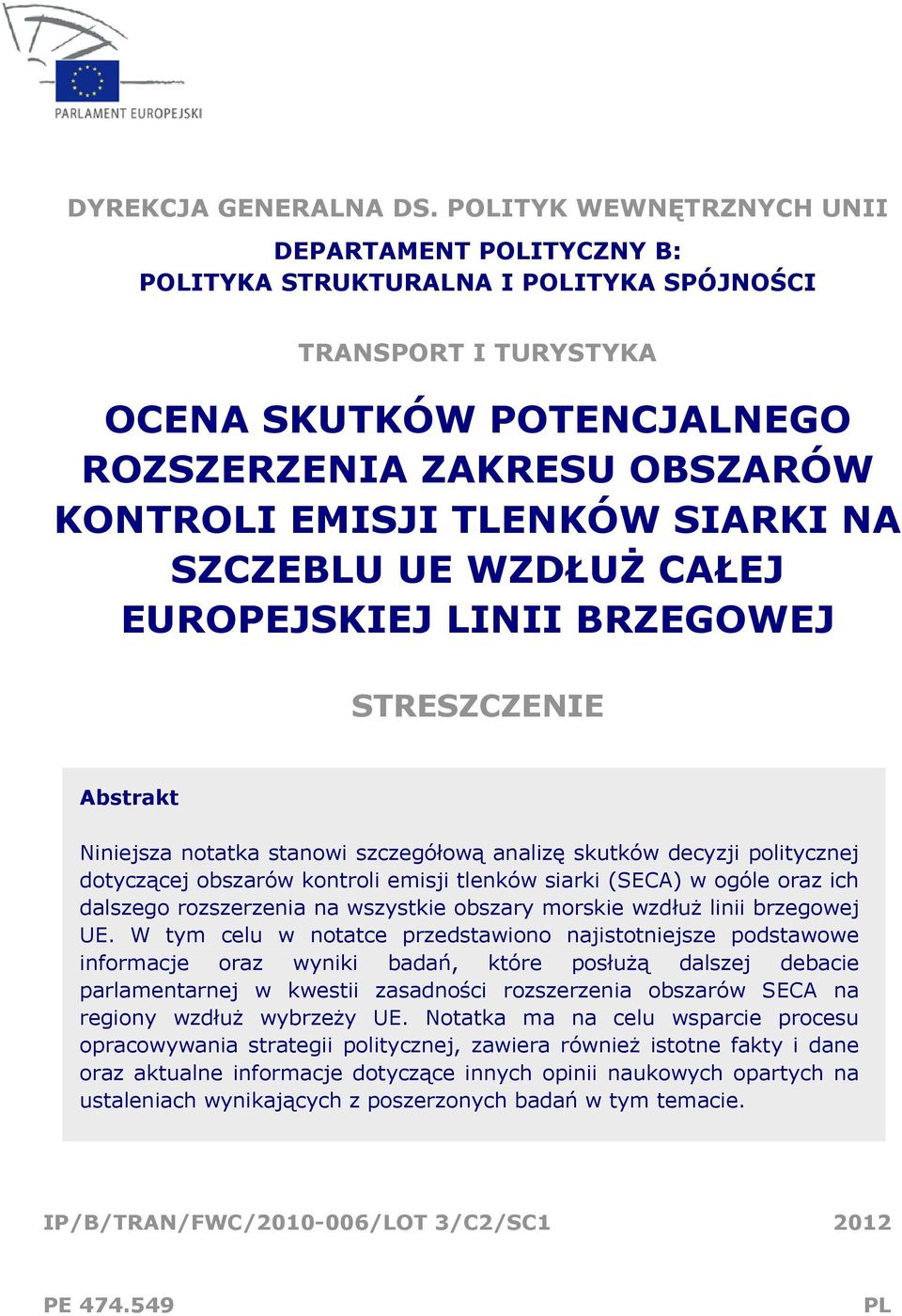 PARLAMENT EUROPEJSKI

DYREKCJA GENERALNA DS. POLITYK WEWNĘTRZNYCH UNII

DEPARTAMENT POLITYCZNY B:
POLITYKA STRUKTURALNA I POLITYKA SPÓJNOŚCI

TRANSPORT I TURYSTYKA

OCENA SKUTKÓW POTENCJALNEGO ROZSZERZENIA ZAKRESU OBSZARÓW KONTROLI EMISJI TLENKÓW SIARKI NA SZCZEBLU UE WZDŁUŻ CAŁEJ EUROPEJSKIEJ LINII BRZEGOWEJ

STRESZCZENIE

Abstrakt

Niniejsza notatka stanowi szczegółową analizę skutków decyzji politycznej dotyczącej obszarów kontroli emisji tlenków siarki (SECA) w ogóle oraz ich dalszego rozszerzenia na wszystkie obszary morskie wzdłuż linii brzegowej UE. W tym celu w notatce przedstawiono najistotniejsze podstawowe informacje oraz wyniki badań, które posłużą dalszej debacie parlamentarnej w kwestii zasadności rozszerzenia obszarów SECA na regiony wzdłuż wybrzeży UE. Notatka ma na celu wsparcie procesu opracowywania strategii politycznej, zawiera również istotne fakty i dane oraz aktualne informacje dotyczące innych opinii naukowych opartych na ustaleniach wynikających z poszerzonych badań w tym temacie.

IP/B/TRAN/FWC/2010-006/LOT 3/C2/SC1 2012

PE 474.549 PL